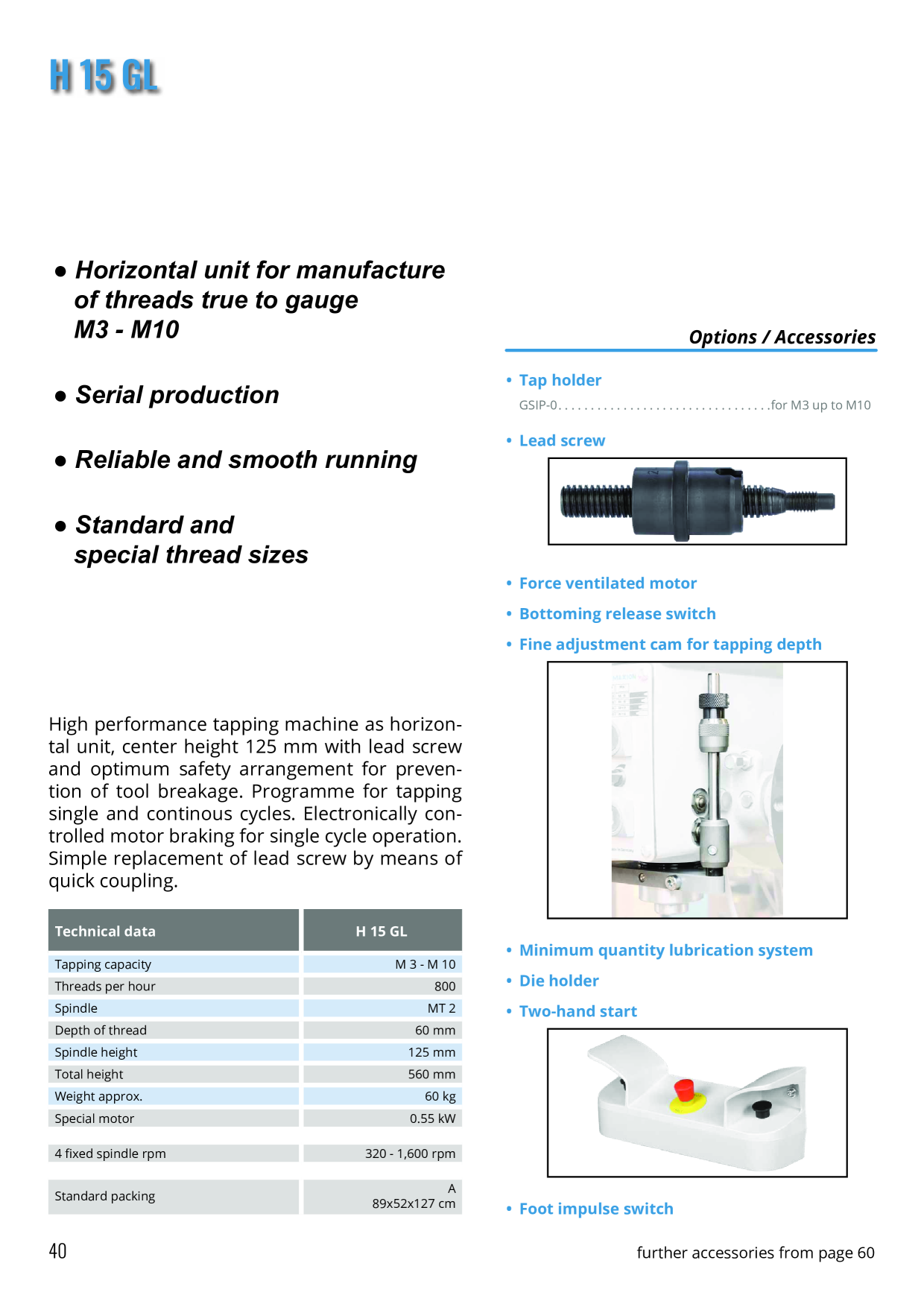 H 15 GL

• Horizontal unit for manufacture of threads true to gauge M3 - M10

• Serial production

• Reliable and smooth running

• Standard and special thread sizes

High performance tapping machine as horizontal unit, center height 125 mm with lead screw and optimum safety arrangement for prevention of tool breakage. Programme for tapping single and continous cycles. Electronically controlled motor braking for single cycle operation. Simple replacement of lead screw by means of quick coupling.

| Technical data | H 15 GL |
|---|---|
| Tapping capacity | M 3 - M 10 |
| Threads per hour | 800 |
| Spindle | MT 2 |
| Depth of thread | 60 mm |
| Spindle height | 125 mm |
| Total height | 560 mm |
| Weight approx. | 60 kg |
| Special motor | 0.55 kW |
| 4 fixed spindle rpm | 320 - 1,600 rpm |
| Standard packing | A 89x52x127 cm |

Options / Accessories

• Tap holder
GSIP-0 for M3 up to M10

• Lead screw

• Force ventilated motor
• Bottoming release switch
• Fine adjustment cam for tapping depth

• Minimum quantity lubrication system
• Die holder
• Two-hand start

• Foot impulse switch

40

further accessories from page 60